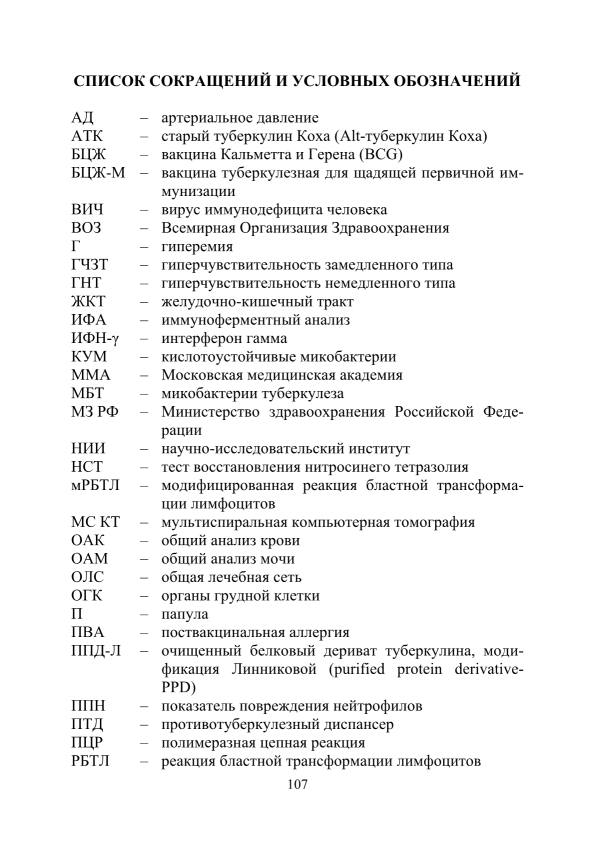 СПИСОК СОКРАЩЕНИЙ И УСЛОВНЫХ ОБОЗНАЧЕНИЙ

АД – артериальное давление
АТК – старый туберкулин Коха (Alt-туберкулин Коха)
БЦЖ – вакцина Кальметта и Герена (BCG)
БЦЖ-М – вакцина туберкулезная для щадящей первичной иммунизации
ВИЧ – вирус иммунодефицита человека
ВОЗ – Всемирная Организация Здравоохранения
Г – гиперемия
ГЧЗТ – гиперчувствительность замедленного типа
ГНТ – гиперчувствительность немедленного типа
ЖКТ – желудочно-кишечный тракт
ИФА – иммуноферментный анализ
ИФН-γ – интерферон гамма
КУМ – кислотоустойчивые микобактерии
ММА – Московская медицинская академия
МБТ – микобактерии туберкулеза
МЗ РФ – Министерство здравоохранения Российской Федерации
НИИ – научно-исследовательский институт
НСТ – тест восстановления нитросинего тетразолия
мРБТЛ – модифицированная реакция бластной трансформации лимфоцитов
МС КТ – мультиспиральная компьютерная томография
ОАК – общий анализ крови
ОАМ – общий анализ мочи
ОЛС – общая лечебная сеть
ОГК – органы грудной клетки
П – папула
ПВА – поствакцинальная аллергия
ППД-Л – очищенный белковый дериват туберкулина, модификация Линниковой (purified protein derivative-PPD)
ППН – показатель повреждения нейтрофилов
ПТД – противотуберкулезный диспансер
ПЦР – полимеразная цепная реакция
РБТЛ – реакция бластной трансформации лимфоцитов

107